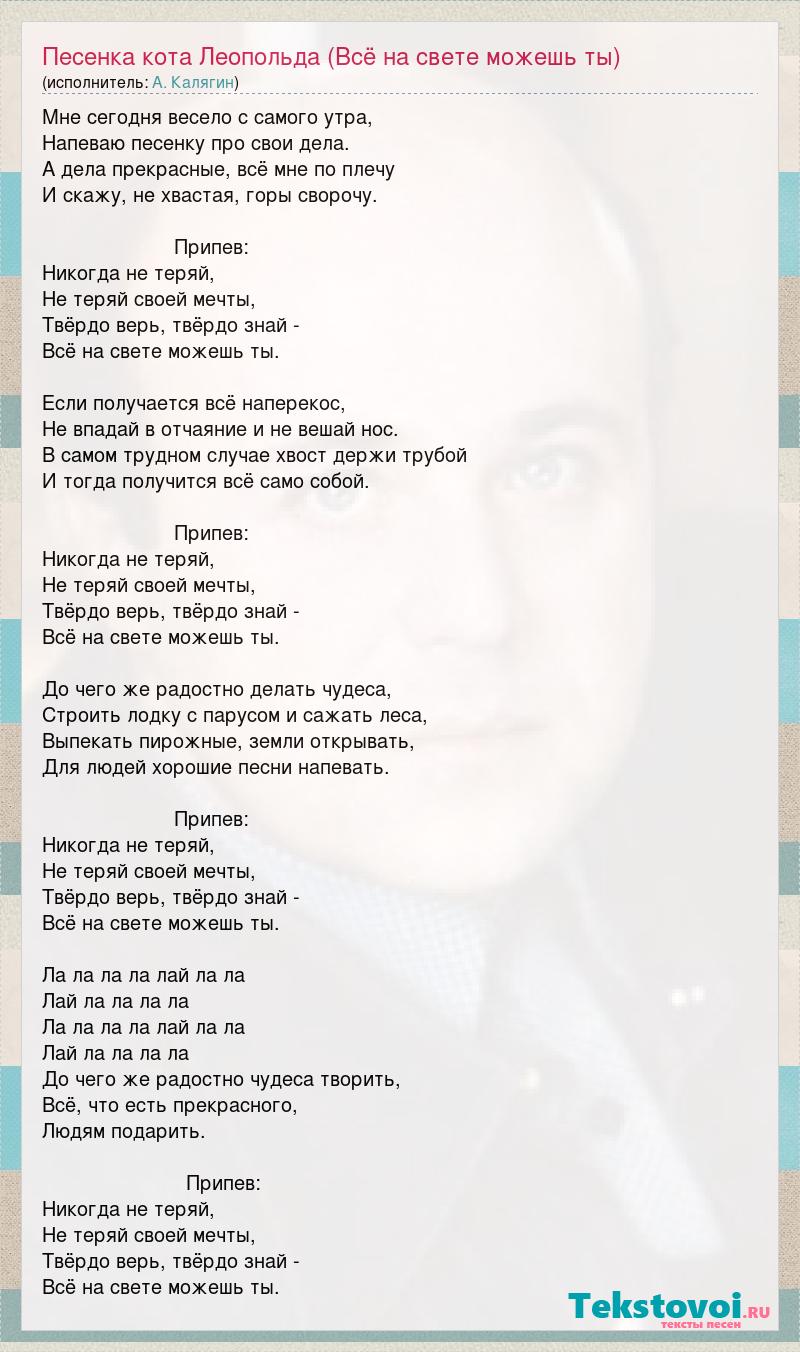 Песенка кота Леопольда (Всё на свете можешь ты)
(исполнитель: А. Калягин)

Мне сегодня весело с самого утра,
Напеваю песенку про свои дела.
А дела прекрасные, всё мне по плечу
И скажу, не хвастая, горы сворочу.

Припев:
Никогда не теряй,
Не теряй своей мечты,
Твёрдо верь, твёрдо знай -
Всё на свете можешь ты.

Если получается всё наперекос,
Не впадай в отчаяние и не вешай нос.
В самом трудном случае хвост держи трубой
И тогда получится всё само собой.

Припев:
Никогда не теряй,
Не теряй своей мечты,
Твёрдо верь, твёрдо знай -
Всё на свете можешь ты.

До чего же радостно делать чудеса,
Строить лодку с парусом и сажать леса,
Выпекать пирожные, земли открывать,
Для людей хорошие песни напевать.

Припев:
Никогда не теряй,
Не теряй своей мечты,
Твёрдо верь, твёрдо знай -
Всё на свете можешь ты.

Ла ла ла ла лай ла ла
Лай ла ла ла ла
Ла ла ла ла лай ла ла
Лай ла ла ла ла
До чего же радостно чудеса творить,
Всё, что есть прекрасного,
Людям подарить.

Припев:
Никогда не теряй,
Не теряй своей мечты,
Твёрдо верь, твёрдо знай -
Всё на свете можешь ты.

Tekstovoi.RU
тексты песен